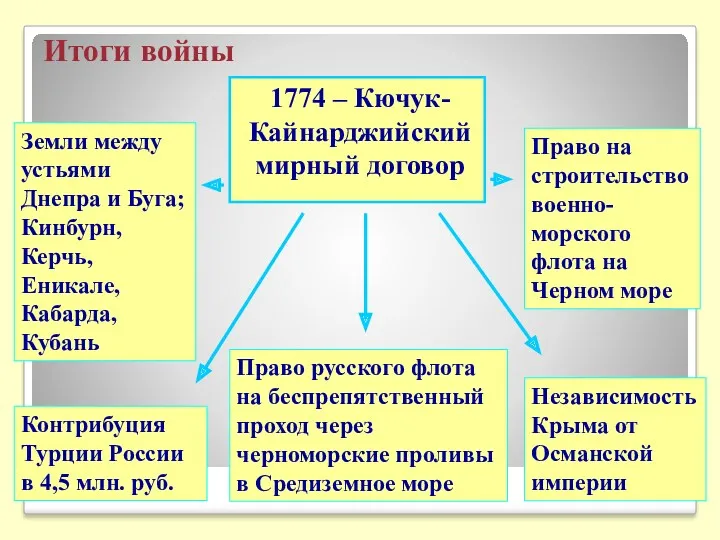 Итоги войны

1774 – Кючук-Кайнарджийский мирный договор

Земли между устьями Днепра и Буга; Кинбурн, Керчь, Еникале, Кабарда, Кубань

Право на строительство военно-морского флота на Черном море

Контрибуция Турции России в 4,5 млн. руб.

Право русского флота на беспрепятственный проход через черноморские проливы в Средиземное море

Независимость Крыма от Османской империи